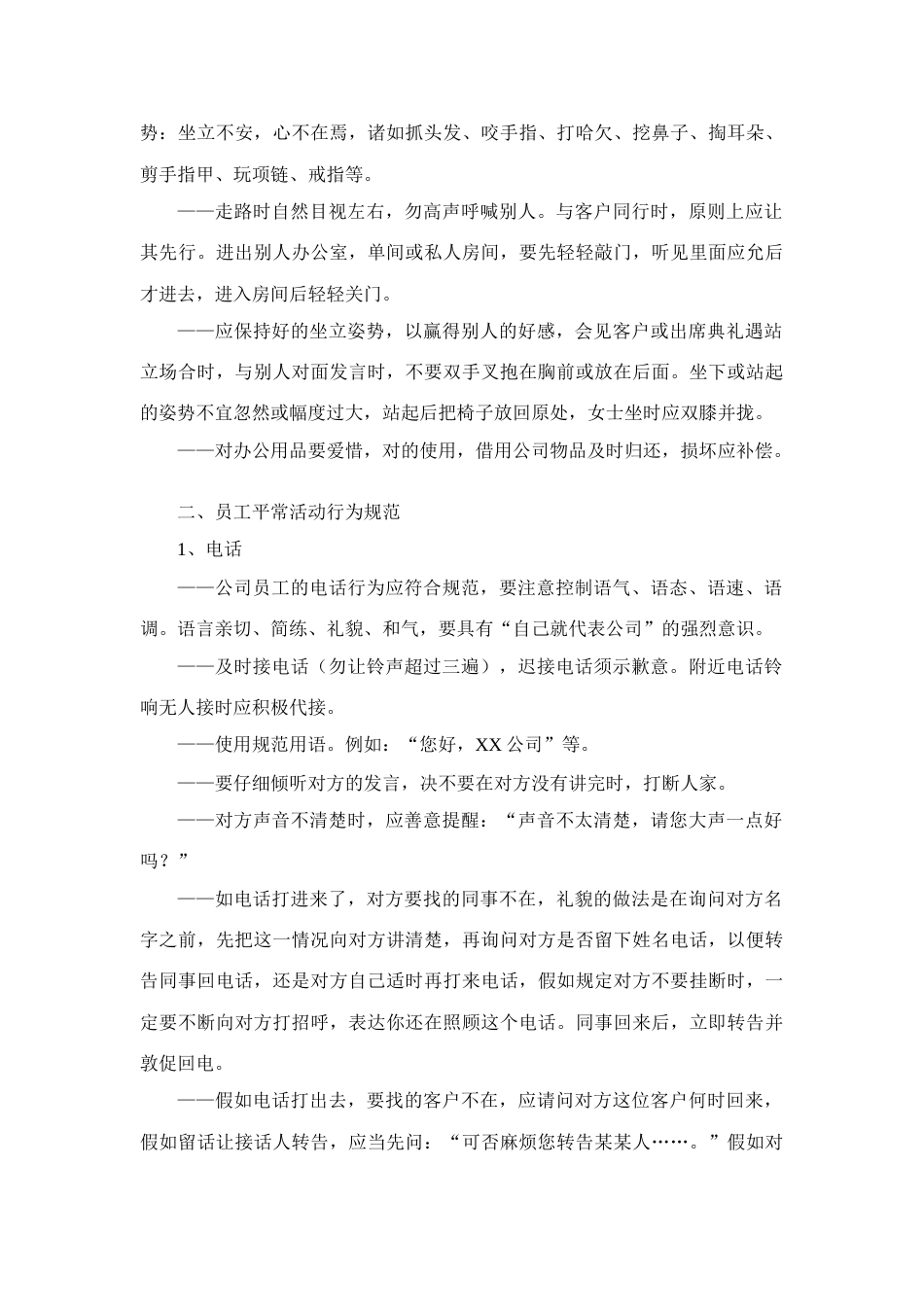 势：坐立不安，心不在焉，诸如抓头发、咬手指、打哈欠、挖鼻子、掏耳朵、剪手指甲、玩项链、戒指等。

——走路时自然目视左右，勿高声呼喊别人。与客户同行时，原则上应让其先行。进出别人办公室，单间或私人房间，要先轻轻敲门，听见里面应允后才进去，进入房间后轻轻关门。

——应保持好的坐立姿势，以赢得别人的好感，会见客户或出席典礼遇站立场合时，与别人对面发言时，不要双手叉抱在胸前或放在后面。坐下或站起的姿势不宜忽然或幅度过大，站起后把椅子放回原处，女士坐时应双膝并拢。

——对办公用品要爱惜，对的使用，借用公司物品及时归还，损坏应补偿。

二、员工平常活动行为规范

1、电话

——公司员工的电话行为应符合规范，要注意控制语气、语态、语速、语调。语言亲切、简练、礼貌、和气，要具有“自己就代表公司”的强烈意识。

——及时接电话（勿让铃声超过三遍），迟接电话须示歉意。附近电话铃响无人接时应积极代接。

——使用规范用语。例如：“您好，XX 公司”等。

——要仔细倾听对方的发言，决不要在对方没有讲完时，打断人家。

——对方声音不清楚时，应善意提醒：“声音不太清楚，请您大声一点好吗？”

——如电话打进来了，对方要找的同事不在，礼貌的做法是在询问对方名字之前，先把这一情况向对方讲清楚，再询问对方是否留下姓名电话，以便转告同事回电话，还是对方自己适时再打来电话，假如规定对方不要挂断时，一定要不断向对方打招呼，表达你还在照顾这个电话。同事回来后，立即转告并敦促回电。

——假如电话打出去，要找的客户不在，应请问对方这位客户何时回来，假如留话让接话人转告，应当先问：“可否麻烦您转告某某人……。”假如对